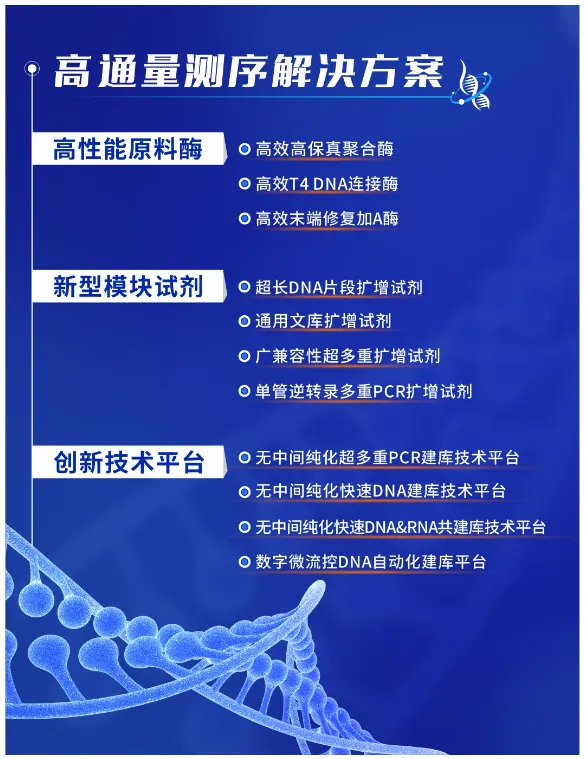 高通量测序解决方案

高性能原料酶

高效高保真聚合酶

高效T4 DNA连接酶

高效末端修复加A酶

新型模块试剂

超长DNA片段扩增试剂

通用文库扩增试剂

广兼容性超多重扩增试剂

单管逆转录多重PCR扩增试剂

创新技术平台

无中间纯化超多重PCR建库技术平台

无中间纯化快速DNA建库技术平台

无中间纯化快速DNA&RNA共建库技术平台

数字微流控DNA自动化建库平台